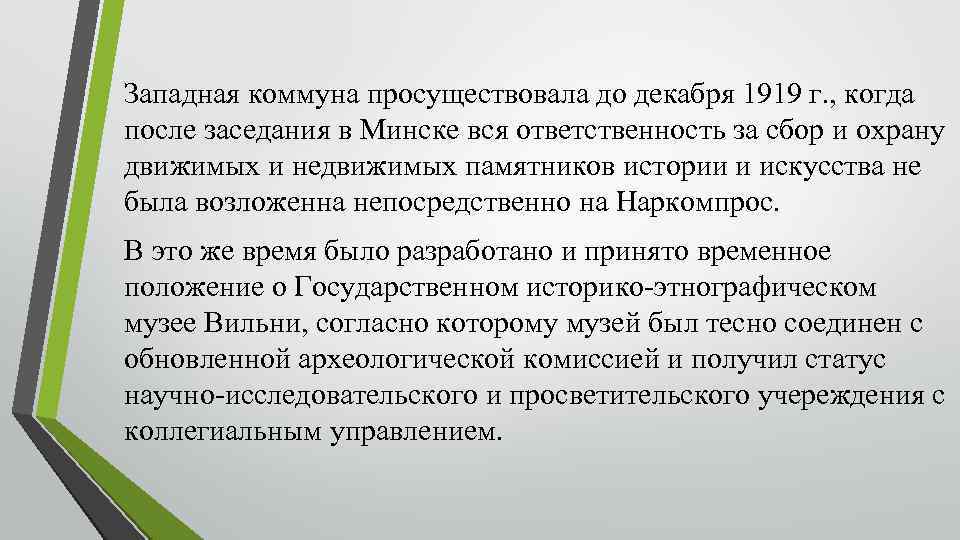 Западная коммуна просуществовала до декабря 1919 г., когда после заседания в Минске вся ответственность за сбор и охрану движимых и недвижимых памятников истории и искусства не была возложенна непосредственно на Наркомпрос.

В это же время было разработано и принято временное положение о Государственном историко-этнографическом музее Вильни, согласно которому музей был тесно соединен с обновленной археологической комиссией и получил статус научно-исследовательского и просветительского учереждения с коллегиальным управлением.